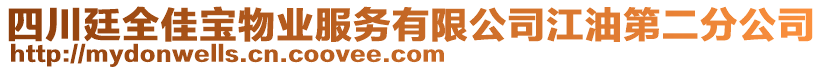 四川廷全佳宝物业服务有限公司江油第二分公司
http://mydonwells.cn.coovee.com